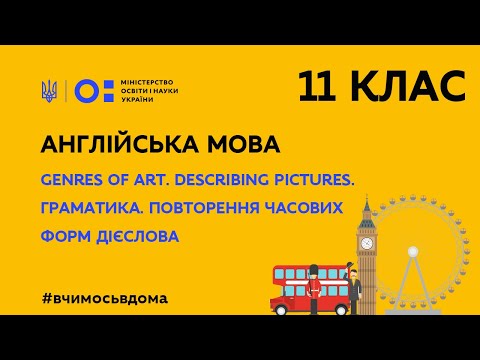 МІНІСТЕРСТВО ОСВІТИ І НАУКИ УКРАЇНИ

11 КЛАС

АНГЛІЙСЬКА МОВА

GENRES OF ART. DESCRIBING PICTURES. ГРАМАТИКА. ПОВТОРЕННЯ ЧАСОВИХ ФОРМ ДІЄСЛОВА

#вчимосьвдома